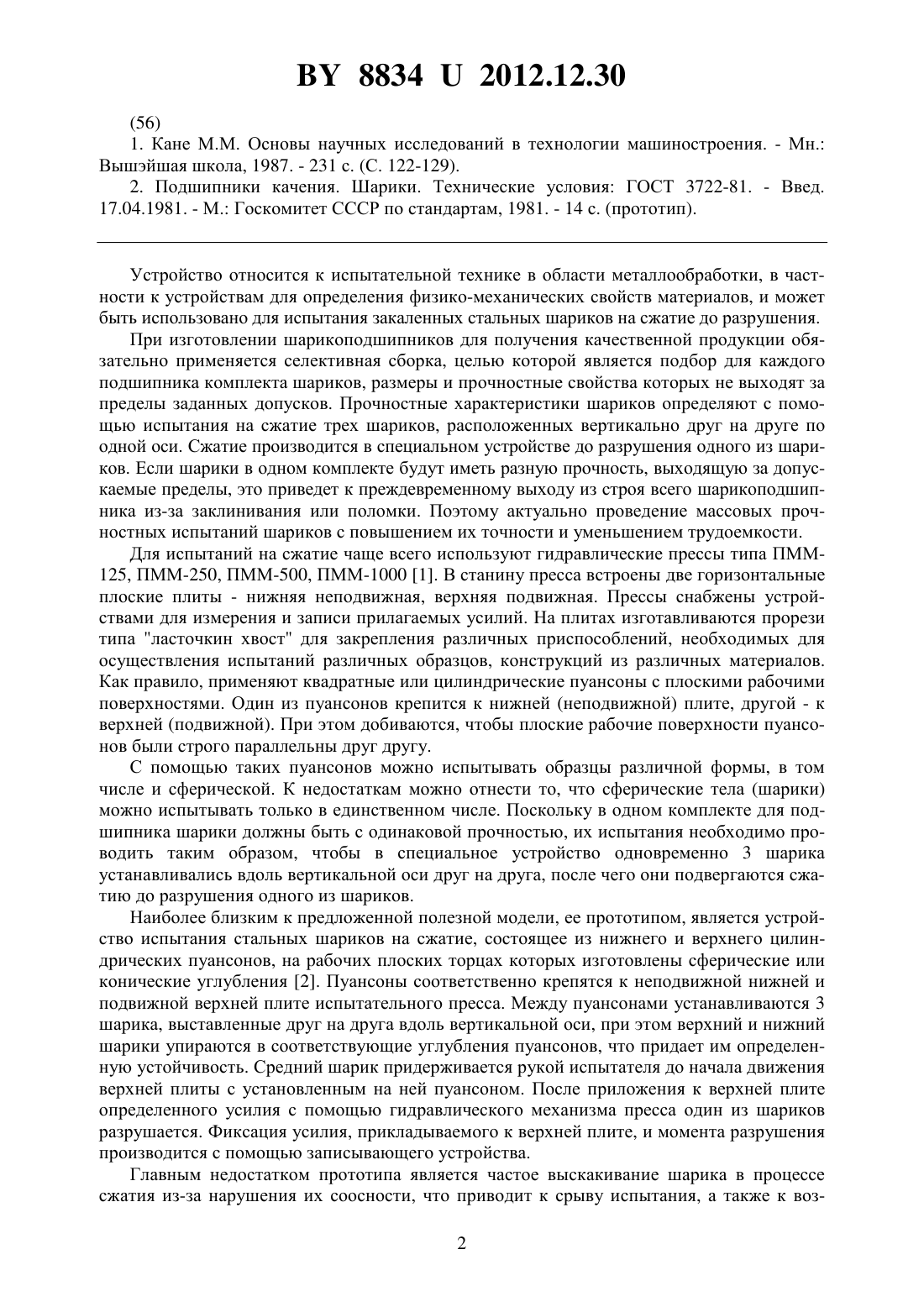 BY 8834 U 2012.12.30

(56)

1. Кане М.М. Основы научных исследований в технологии машиностроения. - Мн.: Вышэйшая школа, 1987. - 231 с. (С. 122-129).

2. Подшипники качения. Шарики. Технические условия: ГОСТ 3722-81. - Введ. 17.04.1981. - М.: Госкомитет СССР по стандартам, 1981. - 14 с. (прототип).

Устройство относится к испытательной технике в области металлообработки, в частности к устройствам для определения физико-механических свойств материалов, и может быть использовано для испытания закаленных стальных шариков на сжатие до разрушения.

При изготовлении шарикоподшипников для получения качественной продукции обязательно применяется селективная сборка, целью которой является подбор для каждого подшипника комплекта шариков, размеры и прочностные свойства которых не выходят за пределы заданных допусков. Прочностные характеристики шариков определяют с помощью испытания на сжатие трех шариков, расположенных вертикально друг на друге по одной оси. Сжатие производится в специальном устройстве до разрушения одного из шариков. Если шарики в одном комплекте будут иметь разную прочность, выходящую за допускаемые пределы, это приведет к преждевременному выходу из строя всего шарикоподшипника из-за заклинивания или поломки. Поэтому актуально проведение массовых прочностных испытаний шариков с повышением их точности и уменьшением трудоемкости.

Для испытаний на сжатие чаще всего используют гидравлические прессы типа ПММ-125, ПММ-250, ПММ-500, ПММ-1000 [1]. В станину пресса встроены две горизонтальные плоские плиты - нижняя неподвижная, верхняя подвижная. Прессы снабжены устройствами для измерения и записи прилагаемых усилий. На плитах изготавливаются прорези типа "ласточкин хвост" для закрепления различных приспособлений, необходимых для осуществления испытаний различных образцов, конструкций из различных материалов. Как правило, применяют квадратные или цилиндрические пуансоны с плоскими рабочими поверхностями. Один из пуансонов крепится к нижней (неподвижной) плите, другой - к верхней (подвижной). При этом добиваются, чтобы плоские рабочие поверхности пуансонов были строго параллельны друг другу.

С помощью таких пуансонов можно испытывать образцы различной формы, в том числе и сферической. К недостаткам можно отнести то, что сферические тела (шарики) можно испытывать только в единственном числе. Поскольку в одном комплекте для подшипника шарики должны быть с одинаковой прочностью, их испытания необходимо проводить таким образом, чтобы в специальное устройство одновременно 3 шарика устанавливались вдоль вертикальной оси друг на друга, после чего они подвергаются сжатию до разрушения одного из шариков.

Наиболее близким к предложенной полезной модели, ее прототипом, является устройство испытания стальных шариков на сжатие, состоящее из нижнего и верхнего цилиндрических пуансонов, на рабочих плоских торцах которых изготовлены сферические или конические углубления [2]. Пуансоны соответственно крепятся к неподвижной нижней и подвижной верхней плите испытательного пресса. Между пуансонами устанавливаются 3 шарика, выставленные друг на друга вдоль вертикальной оси, при этом верхний и нижний шарики упираются в соответствующие углубления пуансонов, что придает им определенную устойчивость. Средний шарик придерживается рукой испытателя до начала движения верхней плиты с установленным на ней пуансоном. После приложения к верхней плите определенного усилия с помощью гидравлического механизма пресса один из шариков разрушается. Фиксация усилия, прикладываемого к верхней плите, и момента разрушения производится с помощью записывающего устройства.

Главным недостатком прототипа является частое выскакивание шарика в процессе сжатия из-за нарушения их соосности, что приводит к срыву испытания, а также к воз-

2